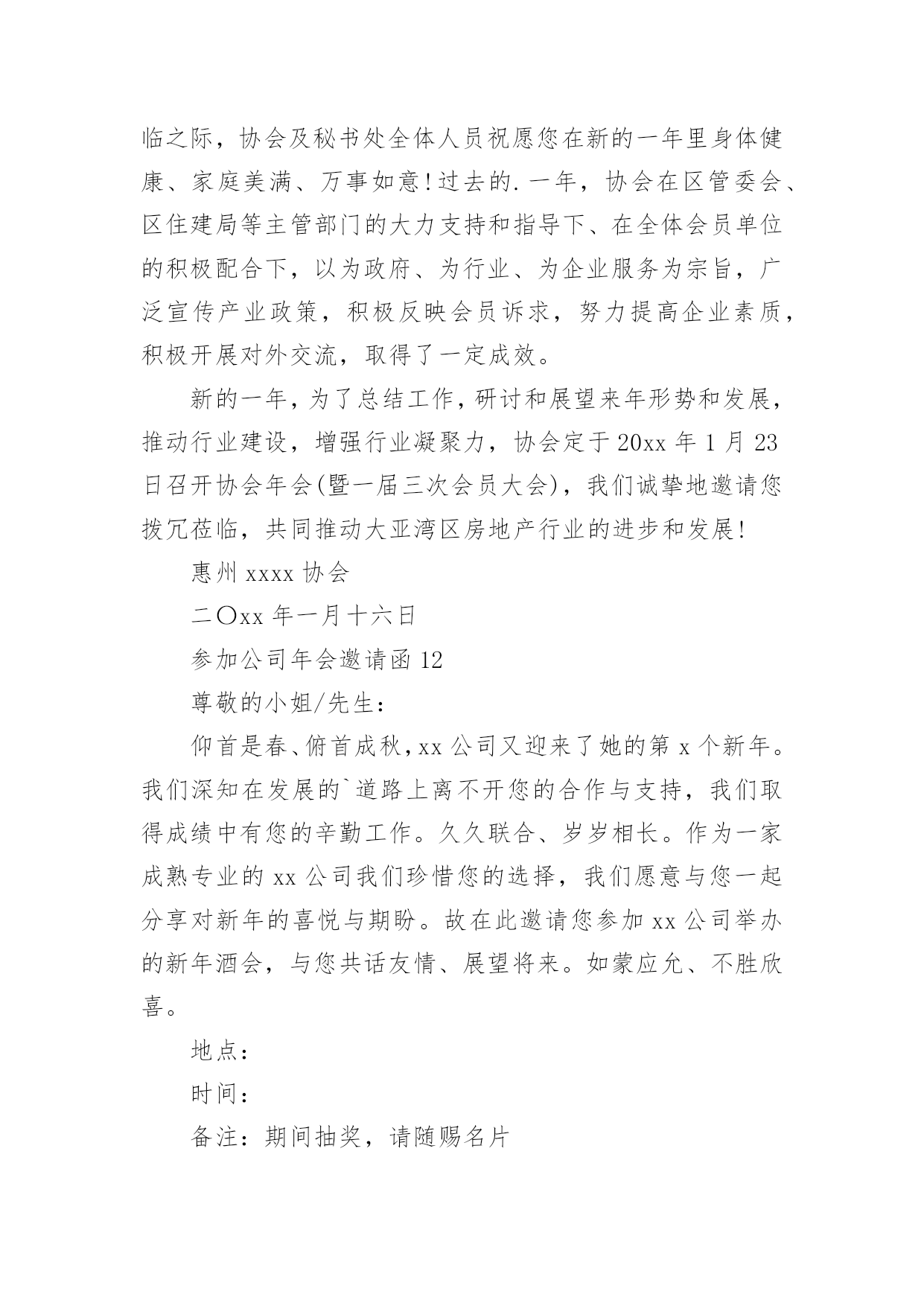 临之际，协会及秘书处全体人员祝愿您在新的一年里身体健康、家庭美满、万事如意！过去的.一年，协会在区管委会、区住建局等主管部门的大力支持和指导下、在全体会员单位的积极配合下，以为政府、为行业、为企业服务为宗旨，广泛宣传产业政策，积极反映会员诉求，努力提高企业素质，积极开展对外交流，取得了一定成效。

新的一年，为了总结工作，研讨和展望来年形势和发展，推动行业建设，增强行业凝聚力，协会定于20xx年1月23日召开协会年会(暨一届三次会员大会)，我们诚挚地邀请您拨冗莅临，共同推动大亚湾区房地产行业的进步和发展！

惠州xxxx协会

二〇xx年一月十六日

参加公司年会邀请函12

尊敬的小姐/先生：

仰首是春、俯首成秋，xx公司又迎来了她的第x个新年。我们深知在发展的`道路上离不开您的合作与支持，我们取得成绩中有您的辛勤工作。久久联合、岁岁相长。作为一家成熟专业的xx公司我们珍惜您的选择，我们愿意与您一起分享对新年的喜悦与期盼。故在此邀请您参加xx公司举办的新年酒会，与您共话友情、展望将来。如蒙应允、不胜欣喜。

地点：

时间：

备注：期间抽奖，请随赐名片